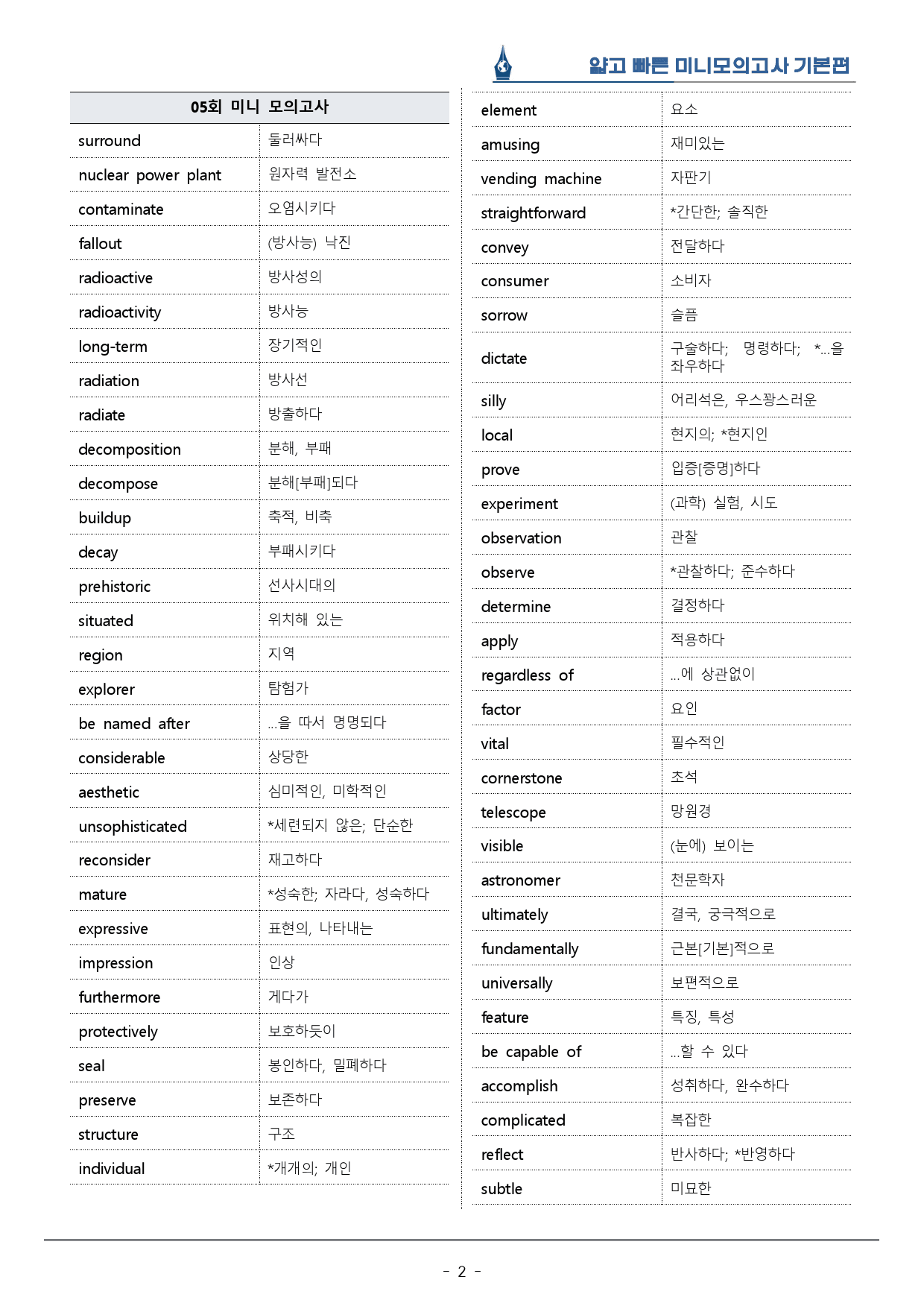 얇고 빠른 미니모의고사 기본편

| 05회 미니 모의고사 | |
|---|---|
| surround | 둘러싸다 |
| nuclear power plant | 원자력 발전소 |
| contaminate | 오염시키다 |
| fallout | (방사능) 낙진 |
| radioactive | 방사성의 |
| radioactivity | 방사능 |
| long-term | 장기적인 |
| radiation | 방사선 |
| radiate | 방출하다 |
| decomposition | 분해, 부패 |
| decompose | 분해[부패]되다 |
| buildup | 축적, 비축 |
| decay | 부패시키다 |
| prehistoric | 선사시대의 |
| situated | 위치해 있는 |
| region | 지역 |
| explorer | 탐험가 |
| be named after | ...을 따서 명명되다 |
| considerable | 상당한 |
| aesthetic | 심미적인, 미학적인 |
| unsophisticated | *세련되지 않은; 단순한 |
| reconsider | 재고하다 |
| mature | *성숙한; 자라다, 성숙하다 |
| expressive | 표현의, 나타내는 |
| impression | 인상 |
| furthermore | 게다가 |
| protectively | 보호하듯이 |
| seal | 봉인하다, 밀폐하다 |
| preserve | 보존하다 |
| structure | 구조 |
| individual | *개개의; 개인 |

| element | 요소 |
|---|---|
| amusing | 재미있는 |
| vending machine | 자판기 |
| straightforward | *간단한; 솔직한 |
| convey | 전달하다 |
| consumer | 소비자 |
| sorrow | 슬픔 |
| dictate | 구술하다; 명령하다; *...을 좌우하다 |
| silly | 어리석은, 우스꽝스러운 |
| local | 현지의; *현지인 |
| prove | 입증[증명]하다 |
| experiment | (과학) 실험, 시도 |
| observation | 관찰 |
| observe | *관찰하다; 준수하다 |
| determine | 결정하다 |
| apply | 적용하다 |
| regardless of | ...에 상관없이 |
| factor | 요인 |
| vital | 필수적인 |
| cornerstone | 초석 |
| telescope | 망원경 |
| visible | (눈에) 보이는 |
| astronomer | 천문학자 |
| ultimately | 결국, 궁극적으로 |
| fundamentally | 근본[기본]적으로 |
| universally | 보편적으로 |
| feature | 특징, 특성 |
| be capable of | ...할 수 있다 |
| accomplish | 성취하다, 완수하다 |
| complicated | 복잡한 |
| reflect | 반사하다; *반영하다 |
| subtle | 미묘한 |

- 2 -